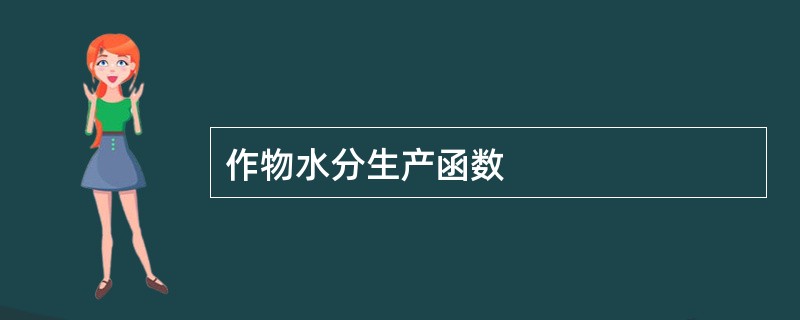 作物水分生产函数